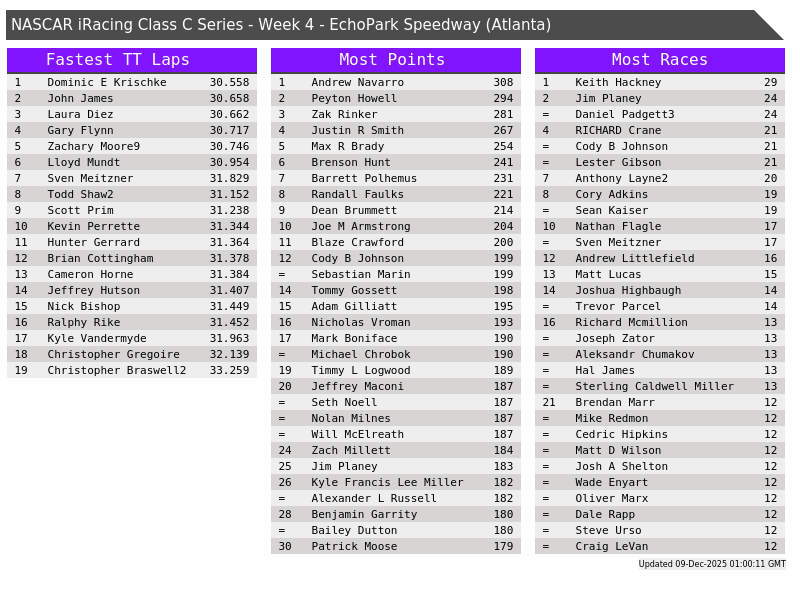 NASCAR iRacing Class C Series - Week 4 - EchoPark Speedway (Atlanta)

Fastest TT Laps

| 1 | Dominic E Krischke | 30.558 |
|---|---|---|
| 2 | John James | 30.658 |
| 3 | Laura Diez | 30.662 |
| 4 | Gary Flynn | 30.717 |
| 5 | Zachary Moore9 | 30.746 |
| 6 | Lloyd Mundt | 30.954 |
| 7 | Sven Meitzner | 31.829 |
| 8 | Todd Shaw2 | 31.152 |
| 9 | Scott Prim | 31.238 |
| 10 | Kevin Perrette | 31.344 |
| 11 | Hunter Gerrard | 31.364 |
| 12 | Brian Cottingham | 31.378 |
| 13 | Cameron Horne | 31.384 |
| 14 | Jeffrey Hutson | 31.407 |
| 15 | Nick Bishop | 31.449 |
| 16 | Ralphy Rike | 31.452 |
| 17 | Kyle Vandermyde | 31.963 |
| 18 | Christopher Gregoire | 32.139 |
| 19 | Christopher Braswell2 | 33.259 |

Most Points

| 1 | Andrew Navarro | 308 |
|---|---|---|
| 2 | Peyton Howell | 294 |
| 3 | Zak Rinker | 281 |
| 4 | Justin R Smith | 267 |
| 5 | Max R Brady | 254 |
| 6 | Brenson Hunt | 241 |
| 7 | Barrett Polhemus | 231 |
| 8 | Randall Faulks | 221 |
| 9 | Dean Brummett | 214 |
| 10 | Joe M Armstrong | 204 |
| 11 | Blaze Crawford | 200 |
| 12 | Cody B Johnson | 199 |
| = | Sebastian Marin | 199 |
| 14 | Tommy Gossett | 198 |
| 15 | Adam Gilliatt | 195 |
| 16 | Nicholas Vroman | 193 |
| 17 | Mark Boniface | 190 |
| = | Michael Chrobok | 190 |
| 19 | Timmy L Logwood | 189 |
| 20 | Jeffrey Maconi | 187 |
| = | Seth Noell | 187 |
| = | Nolan Milnes | 187 |
| = | Will McElreath | 187 |
| 24 | Zach Millett | 184 |
| 25 | Jim Planey | 183 |
| 26 | Kyle Francis Lee Miller | 182 |
| = | Alexander L Russell | 182 |
| 28 | Benjamin Garrity | 180 |
| = | Bailey Dutton | 180 |
| 30 | Patrick Moose | 179 |

Most Races

| 1 | Keith Hackney | 29 |
|---|---|---|
| 2 | Jim Planey | 24 |
| = | Daniel Padgett3 | 24 |
| 4 | RICHARD Crane | 21 |
| = | Cody B Johnson | 21 |
| = | Lester Gibson | 21 |
| 7 | Anthony Layne2 | 20 |
| 8 | Cory Adkins | 19 |
| = | Sean Kaiser | 19 |
| 10 | Nathan Flagle | 17 |
| = | Sven Meitzner | 17 |
| 12 | Andrew Littlefield | 16 |
| 13 | Matt Lucas | 15 |
| 14 | Joshua Highbaugh | 14 |
| = | Trevor Parcel | 14 |
| 16 | Richard Mcmillion | 13 |
| = | Joseph Zator | 13 |
| = | Aleksandr Chumakov | 13 |
| = | Hal James | 13 |
| = | Sterling Caldwell Miller | 13 |
| 21 | Brendan Marr | 12 |
| = | Mike Redmon | 12 |
| = | Cedric Hipkins | 12 |
| = | Matt D Wilson | 12 |
| = | Josh A Shelton | 12 |
| = | Wade Enyart | 12 |
| = | Oliver Marx | 12 |
| = | Dale Rapp | 12 |
| = | Steve Urso | 12 |
| = | Craig LeVan | 12 |

Updated 09-Dec-2025 01:00:11 GMT